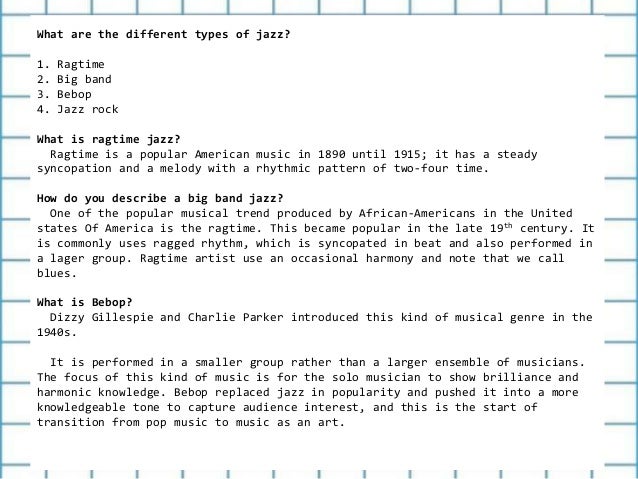 What are the different types of jazz?

1. Ragtime
2. Big band
3. Bebop
4. Jazz rock

What is ragtime jazz?
Ragtime is a popular American music in 1890 until 1915; it has a steady syncopation and a melody with a rhythmic pattern of two-four time.

How do you describe a big band jazz?
One of the popular musical trend produced by African-Americans in the United states Of America is the ragtime. This became popular in the late 19$^{th}$ century. It is commonly uses ragged rhythm, which is syncopated in beat and also performed in a lager group. Ragtime artist use an occasional harmony and note that we call blues.

What is Bebop?
Dizzy Gillespie and Charlie Parker introduced this kind of musical genre in the 1940s.

It is performed in a smaller group rather than a larger ensemble of musicians. The focus of this kind of music is for the solo musician to show brilliance and harmonic knowledge. Bebop replaced jazz in popularity and pushed it into a more knowledgeable tone to capture audience interest, and this is the start of transition from pop music to music as an art.